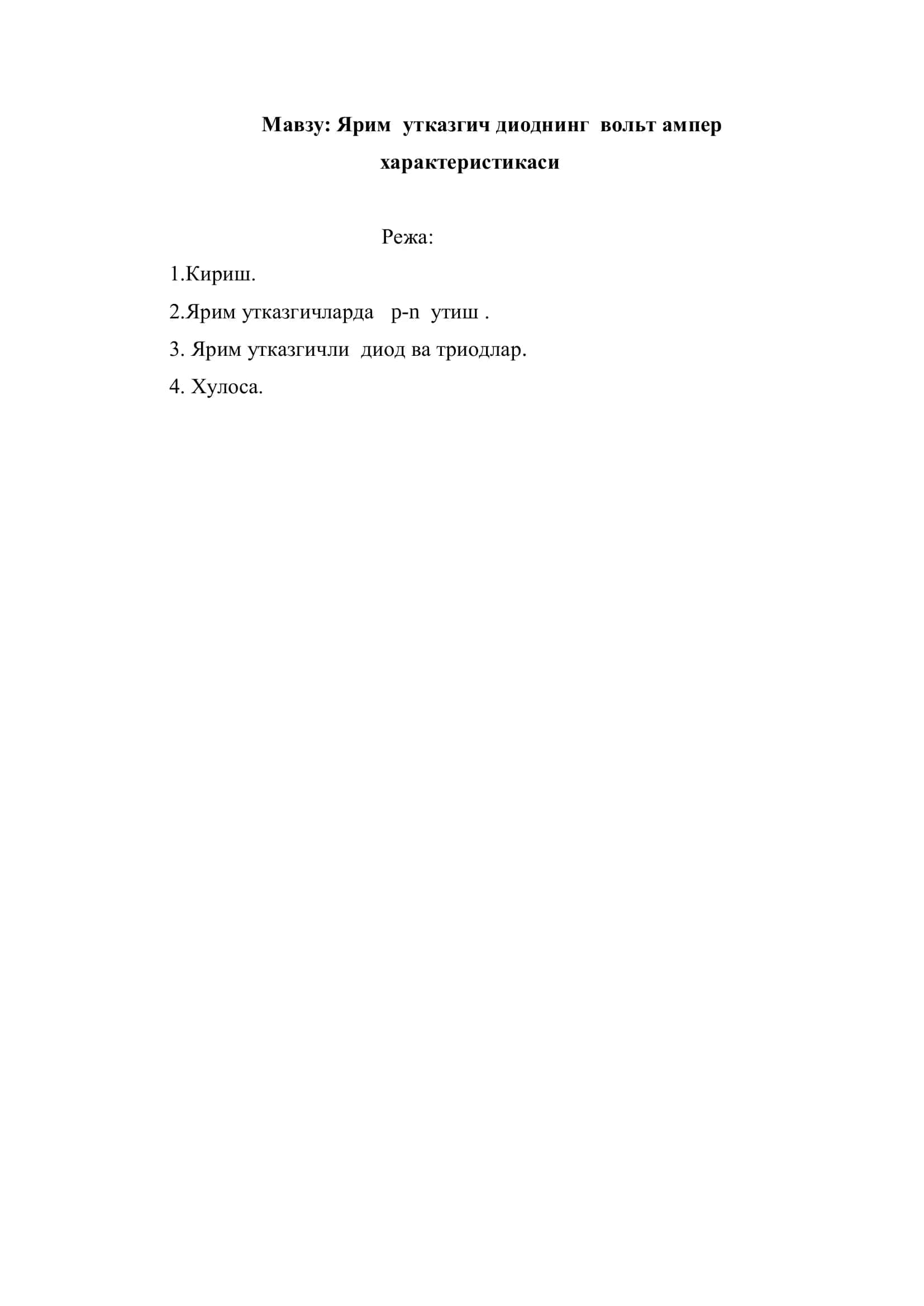 Мавзу: Ярим утказгич диоднинг вольт ампер характеристикаси

Режа:

1.Кириш.

2.Ярим утказгичларда p-n утиш .

3. Ярим утказгичли диод ва триодлар.

4. Хулоса.